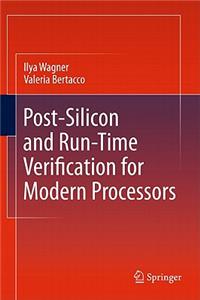 Ilya Wagner
Valeria Bertacco

Post-Silicon and Run-Time Verification for Modern Processors

Springer